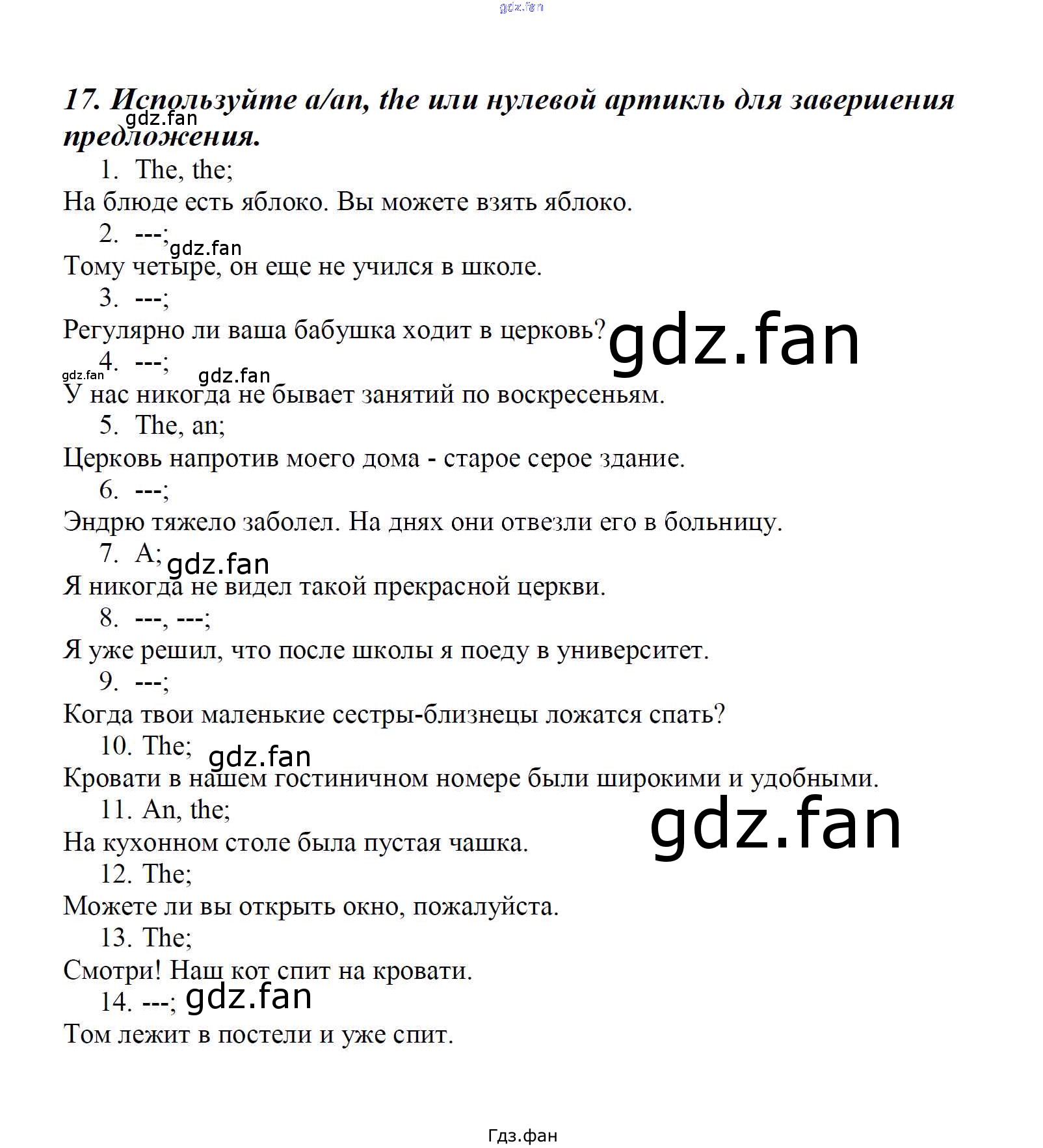 gdz.fan

17. Используйте a/an, the или нулевой артикль для завершения предложения.

gdz.fan

1. The, the;
На блюде есть яблоко. Вы можете взять яблоко.
2. ---;
gdz.fan
Тому четыре, он еще не учился в школе.
3. ---;
Регулярно ли ваша бабушка ходит в церковь?
gdz.fan
4. ---;
gdz.fan
gdz.fan
У нас никогда не бывает занятий по воскресеньям.
5. The, an;
Церковь напротив моего дома - старое серое здание.
6. ---;
Эндрю тяжело заболел. На днях они отвезли его в больницу.
7. A;
gdz.fan
Я никогда не видел такой прекрасной церкви.
8. ---, ---;
Я уже решил, что после школы я поеду в университет.
9. ---;
Когда твои маленькие сестры-близнецы ложатся спать?
10. The;
gdz.fan
Кровати в нашем гостиничном номере были широкими и удобными.
11. An, the;
gdz.fan
На кухонном столе была пустая чашка.
12. The;
Можете ли вы открыть окно, пожалуйста.
13. The;
Смотри! Наш кот спит на кровати.
14. ---;
gdz.fan
Том лежит в постели и уже спит.

Гдз.фан